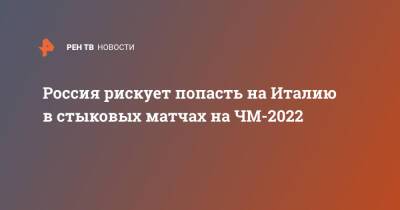 РЕН ТВ НОВОСТИ

Россия рискует попасть на Италию в стыковых матчах на ЧМ-2022